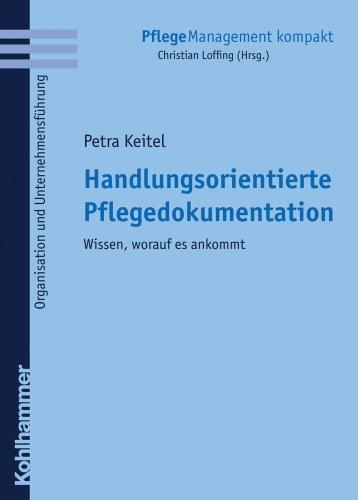 PflegeManagement kompakt
Christian Loffing (Hrsg.)

Organisation und Unternehmensführung

Petra Keitel

Handlungsorientierte Pflegedokumentation

Wissen, worauf es ankommt

Kohlhammer